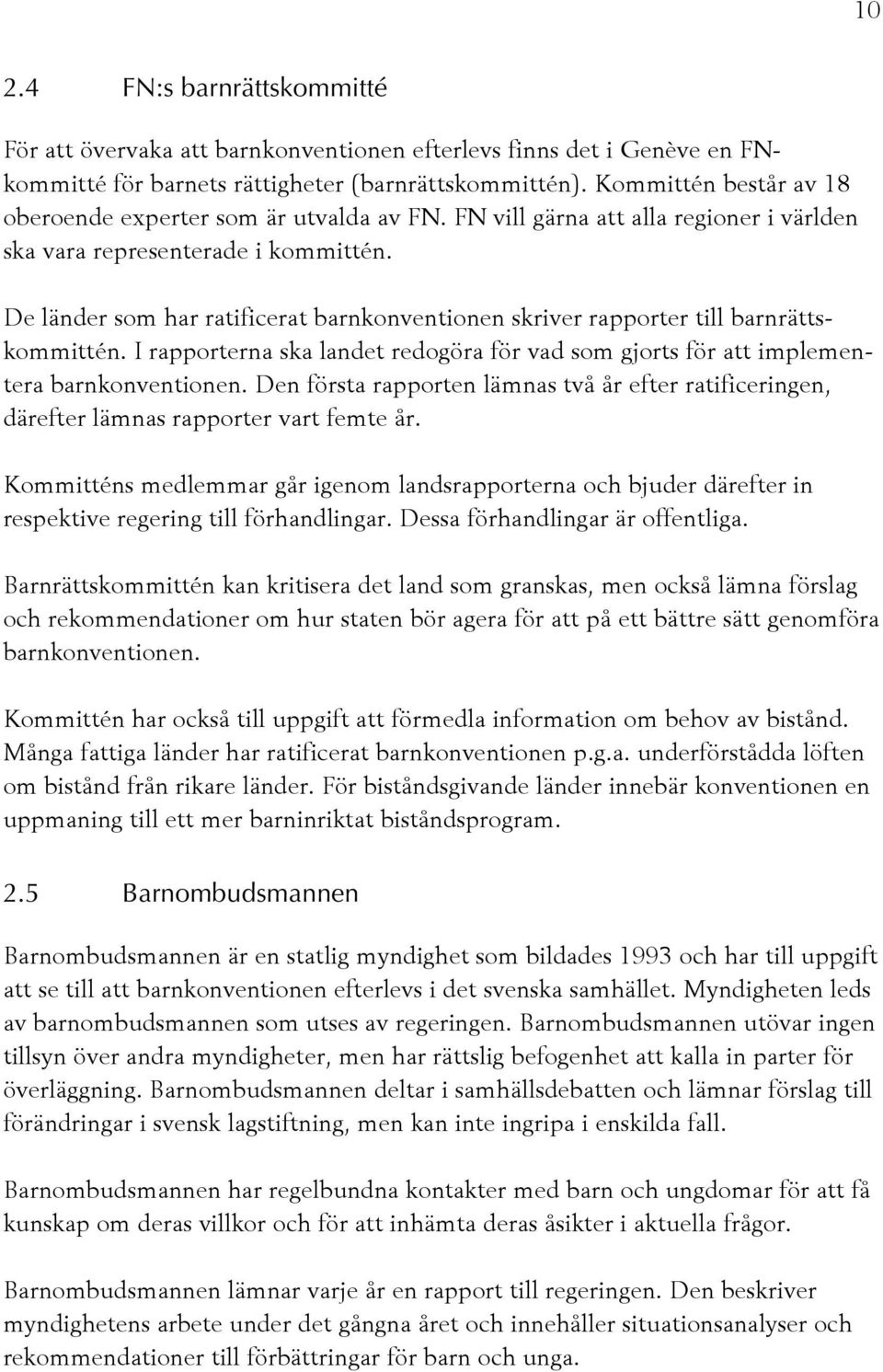 10

2.4 FN:s barnrättskommitté

För att övervaka att barnkonventionen efterlevs finns det i Genève en FN-kommitté för barnets rättigheter (barnrättskommittén). Kommittén består av 18 oberoende experter som är utvalda av FN. FN vill gärna att alla regioner i världen ska vara representerade i kommittén.

De länder som har ratificerat barnkonventionen skriver rapporter till barnrättskommittén. I rapporterna ska landet redogöra för vad som gjorts för att implementera barnkonventionen. Den första rapporten lämnas två år efter ratificeringen, därefter lämnas rapporter vart femte år.

Kommitténs medlemmar går igenom landsrapporterna och bjuder därefter in respektive regering till förhandlingar. Dessa förhandlingar är offentliga.

Barnrättskommittén kan kritisera det land som granskas, men också lämna förslag och rekommendationer om hur staten bör agera för att på ett bättre sätt genomföra barnkonventionen.

Kommittén har också till uppgift att förmedla information om behov av bistånd. Många fattiga länder har ratificerat barnkonventionen p.g.a. underförstådda löften om bistånd från rikare länder. För biståndsgivande länder innebär konventionen en uppmaning till ett mer barninriktat biståndsprogram.

2.5 Barnombudsmannen

Barnombudsmannen är en statlig myndighet som bildades 1993 och har till uppgift att se till att barnkonventionen efterlevs i det svenska samhället. Myndigheten leds av barnombudsmannen som utses av regeringen. Barnombudsmannen utövar ingen tillsyn över andra myndigheter, men har rättslig befogenhet att kalla in parter för överläggning. Barnombudsmannen deltar i samhällsdebatten och lämnar förslag till förändringar i svensk lagstiftning, men kan inte ingripa i enskilda fall.

Barnombudsmannen har regelbundna kontakter med barn och ungdomar för att få kunskap om deras villkor och för att inhämta deras åsikter i aktuella frågor.

Barnombudsmannen lämnar varje år en rapport till regeringen. Den beskriver myndighetens arbete under det gångna året och innehåller situationsanalyser och rekommendationer till förbättringar för barn och unga.